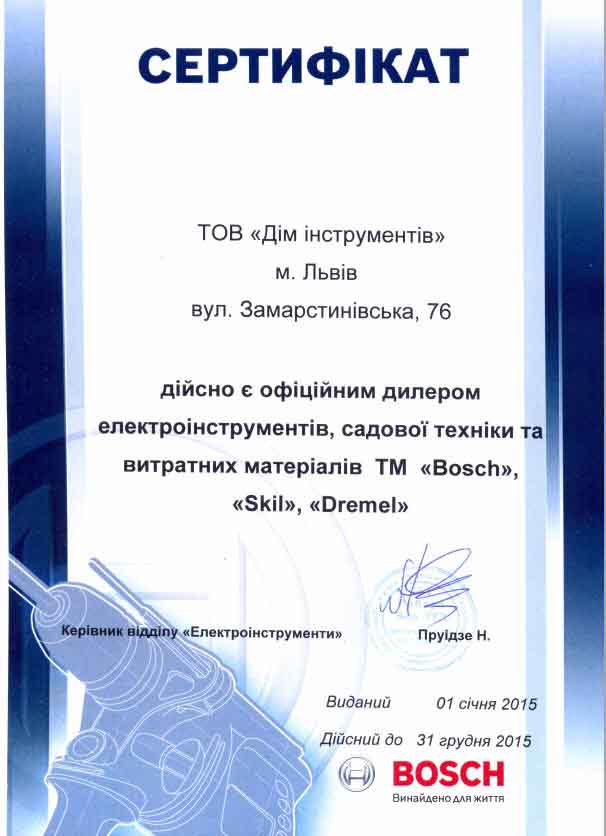 СЕРТИФІКАТ

ТОВ «Дім інструментів»
м. Львів
вул. Замарстинівська, 76

дійсно є офіційним дилером електроінструментів, садової техніки та витратних матеріалів ТМ «Bosch», «Skil», «Dremel»

Керівник відділу «Електроінструменти»

Пруідзе Н.

Виданий 01 січня 2015

Дійсний до 31 грудня 2015

BOSCH
Винайдено для життя